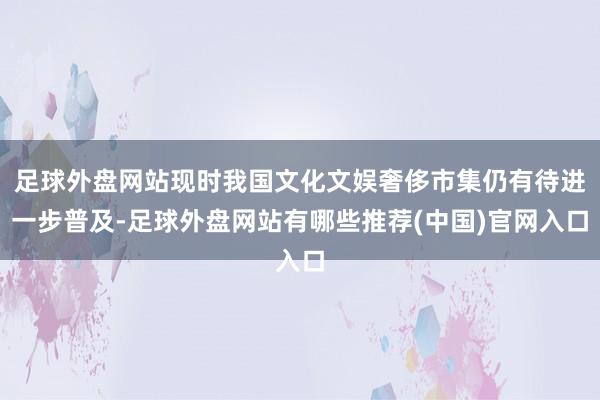 足球外盘网站现时我国文化文娱奢侈市集仍有待进一步普及-足球外盘网站有哪些推荐(中国)官网入口入口